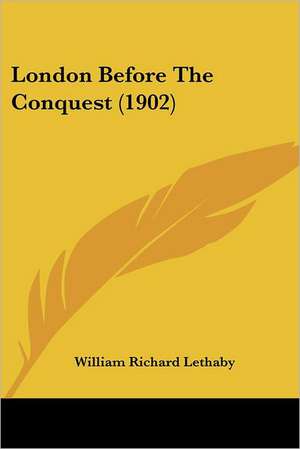 London Before The Conquest (1902)

William Richard Lethaby